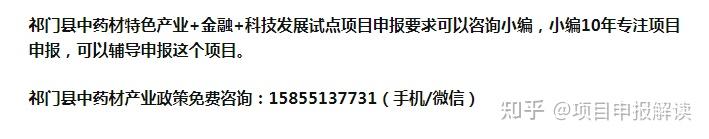 祁门县中药材特色产业+金融+科技发展试点项目申报要求可以咨询小编，小编10年专注项目申报，可以辅导申报这个项目。

祁门县中药材产业政策免费咨询：15855137731（手机/微信）

知乎 @项目申报解读